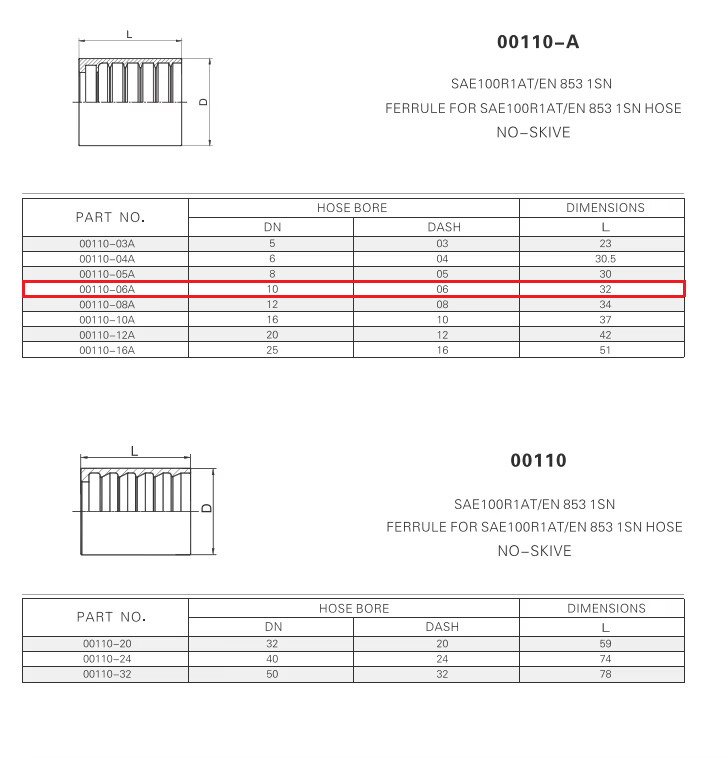 L

D

00110-A

SAE100R1AT/EN 853 1SN

FERRULE FOR SAE100R1AT/EN 853 1SN HOSE

NO-SKIVE

| PART NO. | HOSE BORE | | DIMENSIONS |
|---|---|---|---|
| | DN | DASH | L |
| 00110-03A | 5 | 03 | 23 |
| 00110-04A | 6 | 04 | 30.5 |
| 00110-05A | 8 | 05 | 30 |
| 00110-06A | 10 | 06 | 32 |
| 00110-08A | 12 | 08 | 34 |
| 00110-10A | 16 | 10 | 37 |
| 00110-12A | 20 | 12 | 42 |
| 00110-16A | 25 | 16 | 51 |

L

D

00110

SAE100R1AT/EN 853 1SN

FERRULE FOR SAE100R1AT/EN 853 1SN HOSE

NO-SKIVE

| PART NO. | HOSE BORE | | DIMENSIONS |
|---|---|---|---|
| | DN | DASH | L |
| 00110-20 | 32 | 20 | 59 |
| 00110-24 | 40 | 24 | 74 |
| 00110-32 | 50 | 32 | 78 |